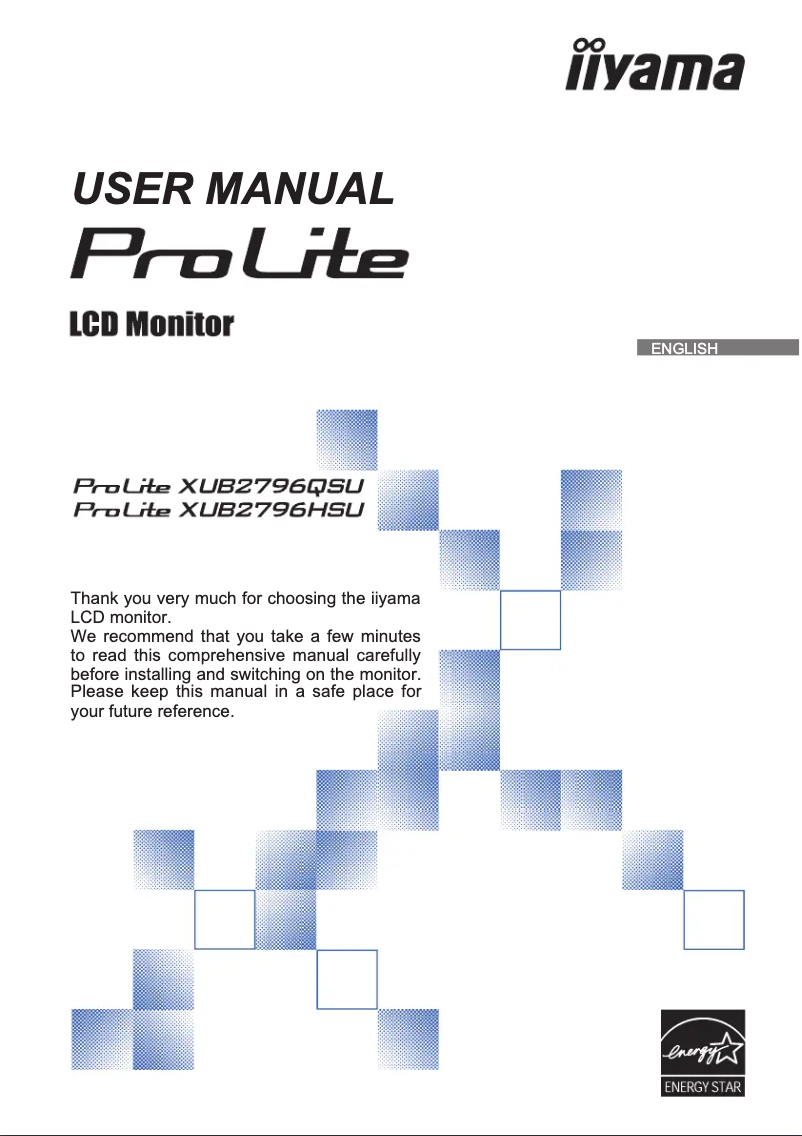 iiyama

USER MANUAL

ProLite

LCD Monitor

ENGLISH

ProLite XUB2796QSU
ProLite XUB2796HSU

Thank you very much for choosing the iiyama LCD monitor.
We recommend that you take a few minutes to read this comprehensive manual carefully before installing and switching on the monitor. Please keep this manual in a safe place for your future reference.

energy

ENERGY STAR